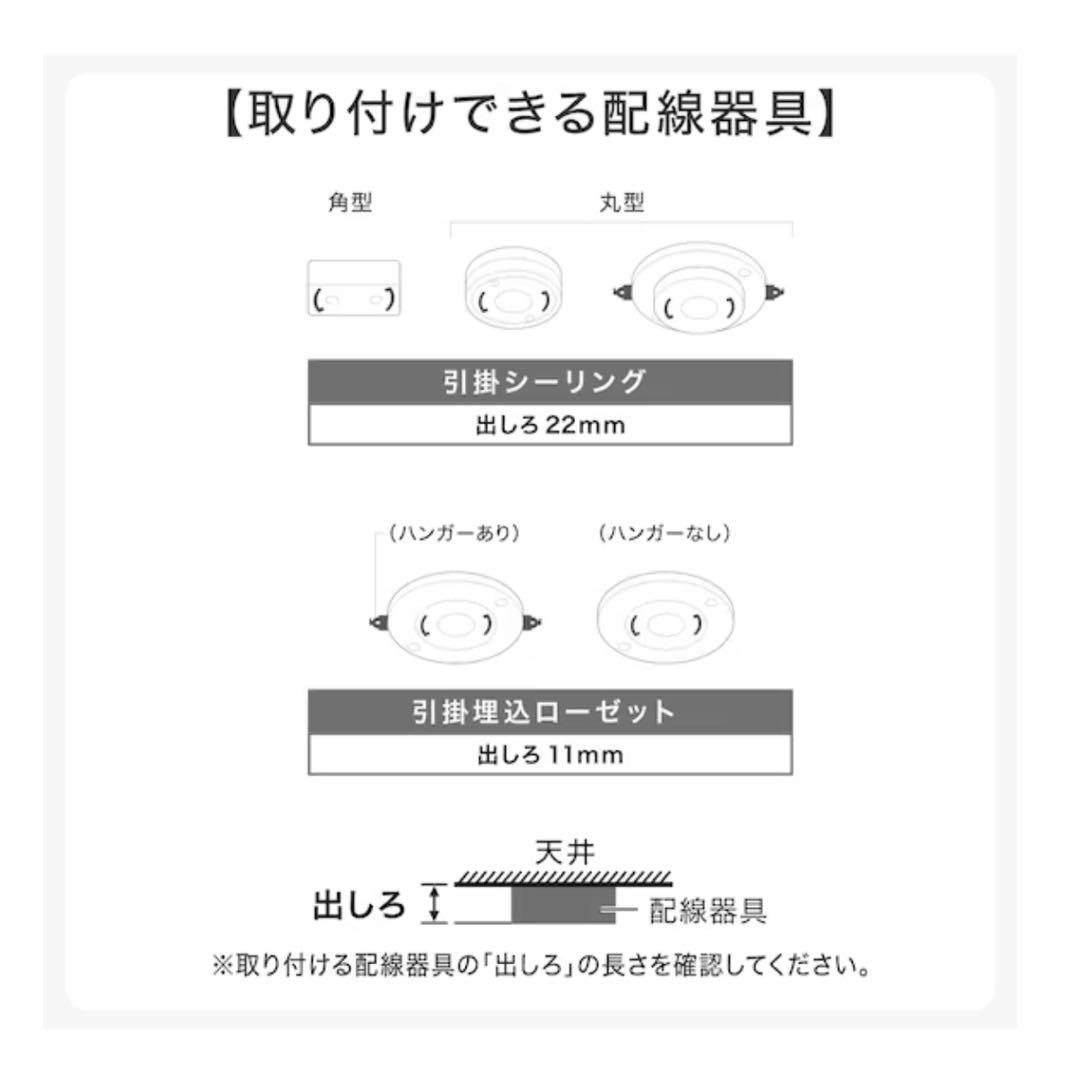 【取り付けできる配線器具】

角型

丸型

引掛シーリング

出しろ 22mm

（ハンガーあり）

（ハンガーなし）

引掛埋込ローゼット

出しろ 11mm

天井

出しろ

配線器具

※取り付ける配線器具の「出しろ」の長さを確認してください。